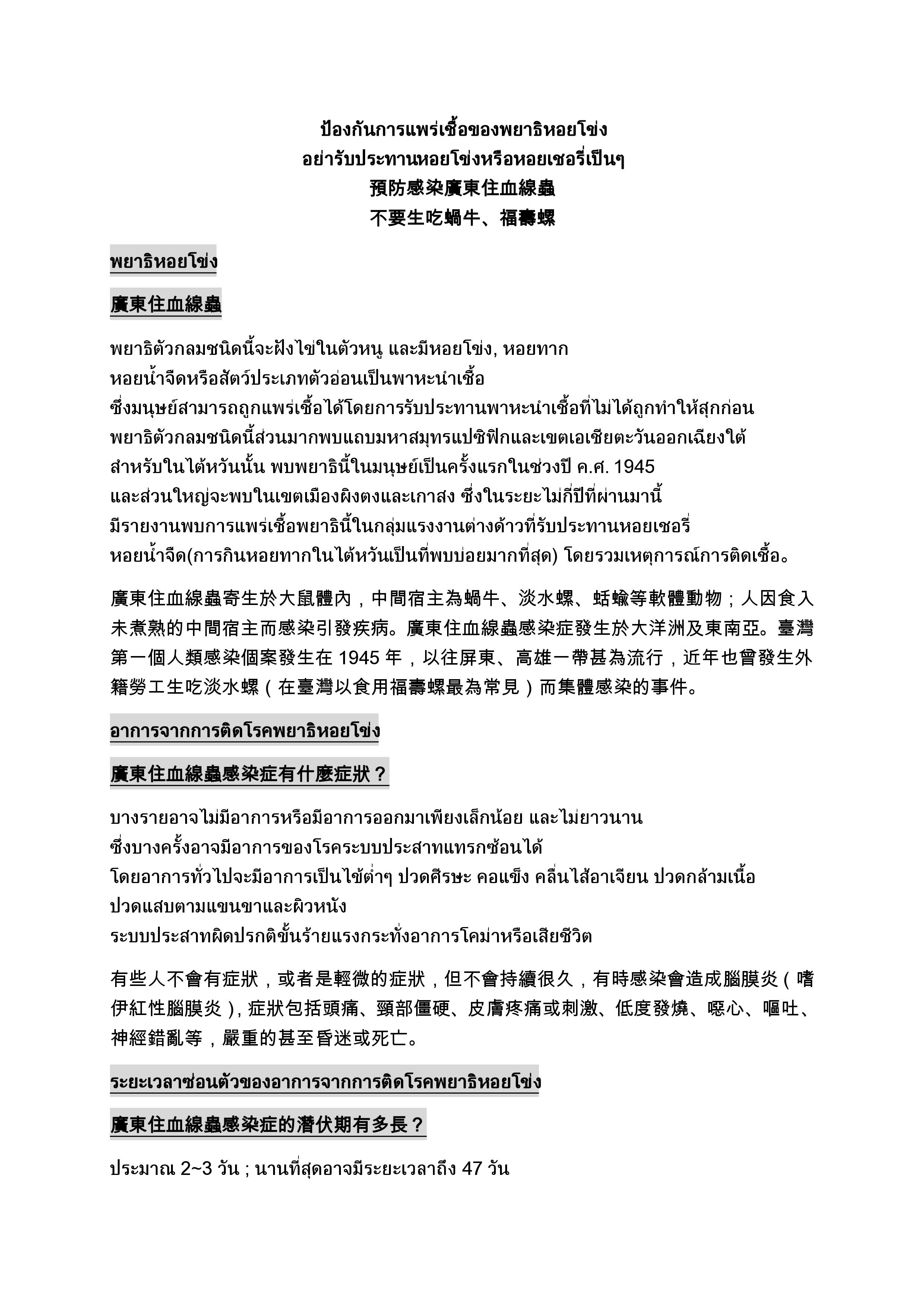 ป้องกันการแพร่เชื้อของพยาธิหอยโข่ง
อย่ารับประทานหอยโข่งหรือหอยเชอรี่เป็นๆ
預防感染廣東住血線蟲
不要生吃蝸牛、福壽螺

พยาธิหอยโข่ง

廣東住血線蟲

พยาธิตัวกลมชนิดนี้จะฝังไข่ในตัวหนู และมีหอยโข่ง, หอยทาก หอยน้ำจืดหรือสัตว์ประเภทตัวอ่อนเป็นพาหะนำเชื้อ ซึ่งมนุษย์สามารถถูกแพร่เชื้อได้โดยการรับประทานพาหะนำเชื้อที่ไม่ได้ถูกทำให้สุกก่อน พยาธิตัวกลมชนิดนี้ส่วนมากพบแถบมหาสมุทรแปซิฟิกและเขตเอเชียตะวันออกเฉียงใต้ สำหรับในไต้หวันนั้น พบพยาธินี้ในมนุษย์เป็นครั้งแรกในช่วงปี ค.ศ. 1945 และส่วนใหญ่จะพบในเขตเมืองผิงตงและเกาสง ซึ่งในระยะไม่กี่ปีที่ผ่านมานี้ มีรายงานพบการแพร่เชื้อพยาธินี้ในกลุ่มแรงงานต่างด้าวที่รับประทานหอยเชอรี่ หอยน้ำจืด(การกินหอยทากในไต้หวันเป็นที่พบบ่อยมากที่สุด) โดยรวมเหตุการณ์การติดเชื้อ。

廣東住血線蟲寄生於大鼠體內，中間宿主為蝸牛、淡水螺、蛞蝓等軟體動物；人因食入未煮熟的中間宿主而感染引發疾病。廣東住血線蟲感染症發生於大洋洲及東南亞。臺灣第一個人類感染個案發生在 1945 年，以往屏東、高雄一帶甚為流行，近年也曾發生外籍勞工生吃淡水螺（在臺灣以食用福壽螺最為常見）而集體感染的事件。

อาการจากการติดโรคพยาธิหอยโข่ง

廣東住血線蟲感染症有什麼症狀？

บางรายอาจไม่มีอาการหรือมีอาการออกมาเพียงเล็กน้อย และไม่ยาวนาน ซึ่งบางครั้งอาจมีอาการของโรคระบบประสาทแทรกซ้อนได้ โดยอาการทั่วไปจะมีอาการเป็นไข้ต่ำๆ ปวดศีรษะ คอแข็ง คลื่นไส้อาเจียน ปวดกล้ามเนื้อ ปวดแสบตามแขนขาและผิวหนัง ระบบประสาทผิดปรกติขั้นร้ายแรงกระทั่งอาการโคม่าหรือเสียชีวิต

有些人不會有症狀，或者是輕微的症狀，但不會持續很久，有時感染會造成腦膜炎（嗜伊紅性腦膜炎）, 症狀包括頭痛、頸部僵硬、皮膚疼痛或刺激、低度發燒、噁心、嘔吐、神經錯亂等，嚴重的甚至昏迷或死亡。

ระยะเวลาซ่อนตัวของอาการจากการติดโรคพยาธิหอยโข่ง

廣東住血線蟲感染症的潛伏期有多長？

ประมาณ 2~3 วัน ; นานที่สุดอาจมีระยะเวลาถึง 47 วัน